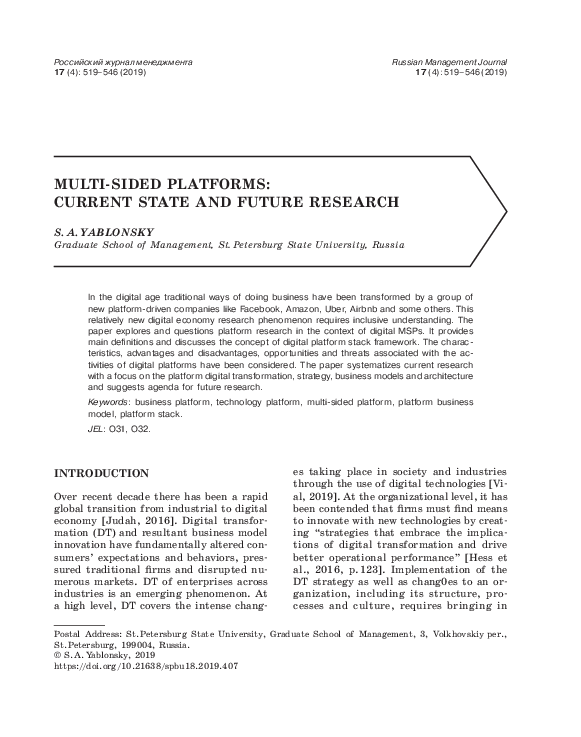 Российский журнал менеджмента
17 (4): 519–546 (2019)

Russian Management Journal
17 (4): 519–546 (2019)

MULTI-SIDED PLATFORMS: CURRENT STATE AND FUTURE RESEARCH

S. A. YABLONSKY
Graduate School of Management, St. Petersburg State University, Russia

In the digital age traditional ways of doing business have been transformed by a group of new platform-driven companies like Facebook, Amazon, Uber, Airbnb and some others. This relatively new digital economy research phenomenon requires inclusive understanding. The paper explores and questions platform research in the context of digital MSPs. It provides main definitions and discusses the concept of digital platform stack framework. The characteristics, advantages and disadvantages, opportunities and threats associated with the activities of digital platforms have been considered. The paper systematizes current research with a focus on the platform digital transformation, strategy, business models and architecture and suggests agenda for future research.

Keywords: business platform, technology platform, multi-sided platform, platform business model, platform stack.

JEL: O31, O32.

INTRODUCTION

Over recent decade there has been a rapid global transition from industrial to digital economy [Judah, 2016]. Digital transformation (DT) and resultant business model innovation have fundamentally altered consumers' expectations and behaviors, pressured traditional firms and disrupted numerous markets. DT of enterprises across industries is an emerging phenomenon. At a high level, DT covers the intense changes taking place in society and industries through the use of digital technologies [Vial, 2019]. At the organizational level, it has been contended that firms must find means to innovate with new technologies by creating "strategies that embrace the implications of digital transformation and drive better operational performance" [Hess et al., 2016, p. 123]. Implementation of the DT strategy as well as chang0es to an organization, including its structure, processes and culture, requires bringing in

Postal Address: St. Petersburg State University, Graduate School of Management, 3, Volkhovskiy per., St. Petersburg, 199004, Russia.
© S. A. Yablonsky, 2019
https://doi.org/10.21638/spbu18.2019.407